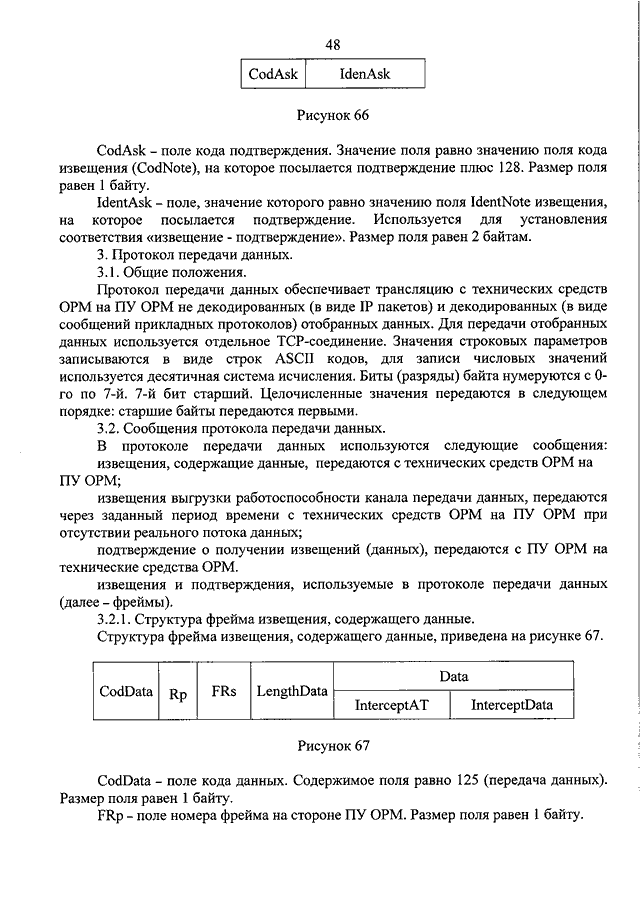 48

| CodAsk | IdenAsk |
|---|---|

Рисунок 66

CodAsk – поле кода подтверждения. Значение поля равно значению поля кода извещения (CodNote), на которое посылается подтверждение плюс 128. Размер поля равен 1 байту.

IdentAsk – поле, значение которого равно значению поля IdentNote извещения, на которое посылается подтверждение. Используется для установления соответствия «извещение - подтверждение». Размер поля равен 2 байтам.

3. Протокол передачи данных.

3.1. Общие положения.

Протокол передачи данных обеспечивает трансляцию с технических средств ОРМ на ПУ ОРМ не декодированных (в виде IP пакетов) и декодированных (в виде сообщений прикладных протоколов) отобранных данных. Для передачи отобранных данных используется отдельное TCP-соединение. Значения строковых параметров записываются в виде строк ASCII кодов, для записи числовых значений используется десятичная система исчисления. Биты (разряды) байта нумеруются с 0-го по 7-й. 7-й бит старший. Целочисленные значения передаются в следующем порядке: старшие байты передаются первыми.

3.2. Сообщения протокола передачи данных.

В протоколе передачи данных используются следующие сообщения:

извещения, содержащие данные, передаются с технических средств ОРМ на ПУ ОРМ;

извещения выгрузки работоспособности канала передачи данных, передаются через заданный период времени с технических средств ОРМ на ПУ ОРМ при отсутствии реального потока данных;

подтверждение о получении извещений (данных), передаются с ПУ ОРМ на технические средства ОРМ.

извещения и подтверждения, используемые в протоколе передачи данных (далее – фреймы).

3.2.1. Структура фрейма извещения, содержащего данные.

Структура фрейма извещения, содержащего данные, приведена на рисунке 67.

| CodData | Rp | FRs | LengthData | Data | |
|---|---|---|---|---|---|
| | | | | InterceptAT | InterceptData |

Рисунок 67

CodData – поле кода данных. Содержимое поля равно 125 (передача данных). Размер поля равен 1 байту.

FRp – поле номера фрейма на стороне ПУ ОРМ. Размер поля равен 1 байту.